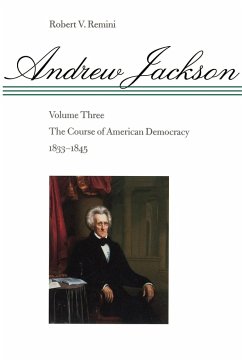 Robert V. Remini

Andrew Jackson

Volume Three

The Course of American Democracy

1833–1845